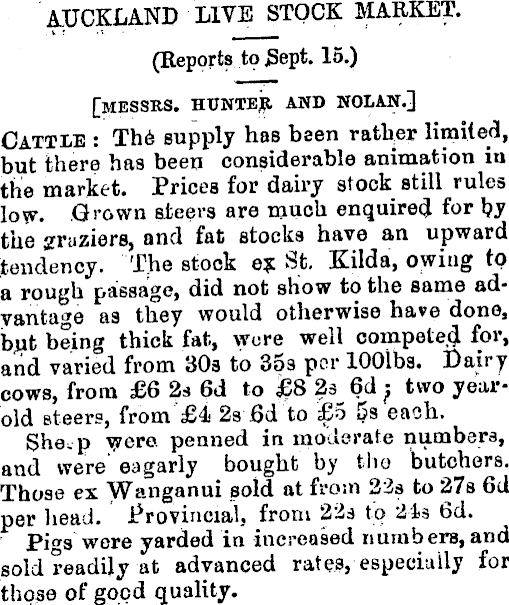 AUCKLAND LIVE STOCK MARKET.

(Reports to Sept. 15.)

[MESSRS. HUNTER AND NOLAN.]

CATTLE: The supply has been rather limited, but there has been considerable animation in the market. Prices for dairy stock still rules low. Grown steers are much enquired for by the graziers, and fat stocks have an upward tendency. The stock ex St. Kilda, owing to a rough passage, did not show to the same advantage as they would otherwise have done, but being thick fat, were well competed for, and varied from 30s to 35s per 100lbs. Dairy cows, from £6 2s 6d to £8 2s 6d; two year-old steers, from £4 2s 6d to £5 5s each.

Sheep were penned in moderate numbers, and were eagarly bought by the butchers. Those ex Wanganui sold at from 22s to 27s 6d per head. Provincial, from 22s to 24s 6d.

Pigs were yarded in increased numbers, and sold readily at advanced rates, especially for those of good quality.